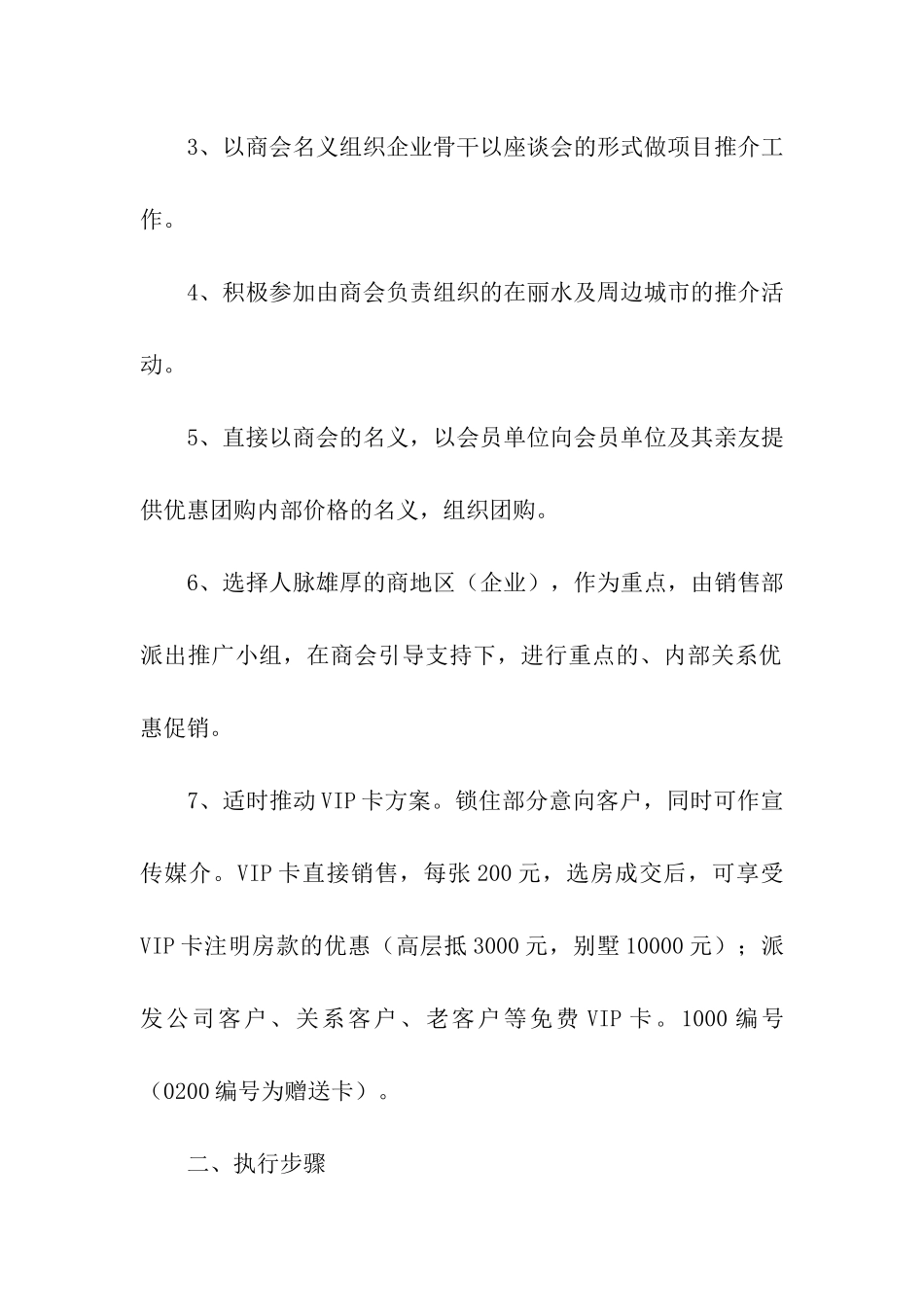 3、以商会名义组织企业骨干以座谈会的形式做项目推介工作。

4、积极参加由商会负责组织的在丽水及周边城市的推介活动。

5、直接以商会的名义，以会员单位向会员单位及其亲友提供优惠团购内部价格的名义，组织团购。

6、选择人脉雄厚的商地区（企业），作为重点，由销售部派出推广小组，在商会引导支持下，进行重点的、内部关系优惠促销。

7、适时推动VIP卡方案。锁住部分意向客户，同时可作宣传媒介。VIP卡直接销售，每张200元，选房成交后，可享受VIP卡注明房款的优惠（高层抵3000元，别墅10000元）；派发公司客户、关系客户、老客户等免费VIP卡。1000编号（0200编号为赠送卡）。

二、执行步骤